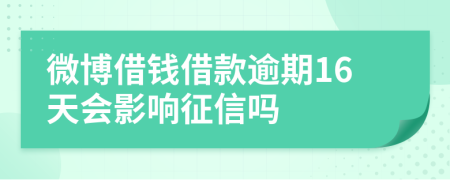 微博借钱借款逾期16天会影响征信吗